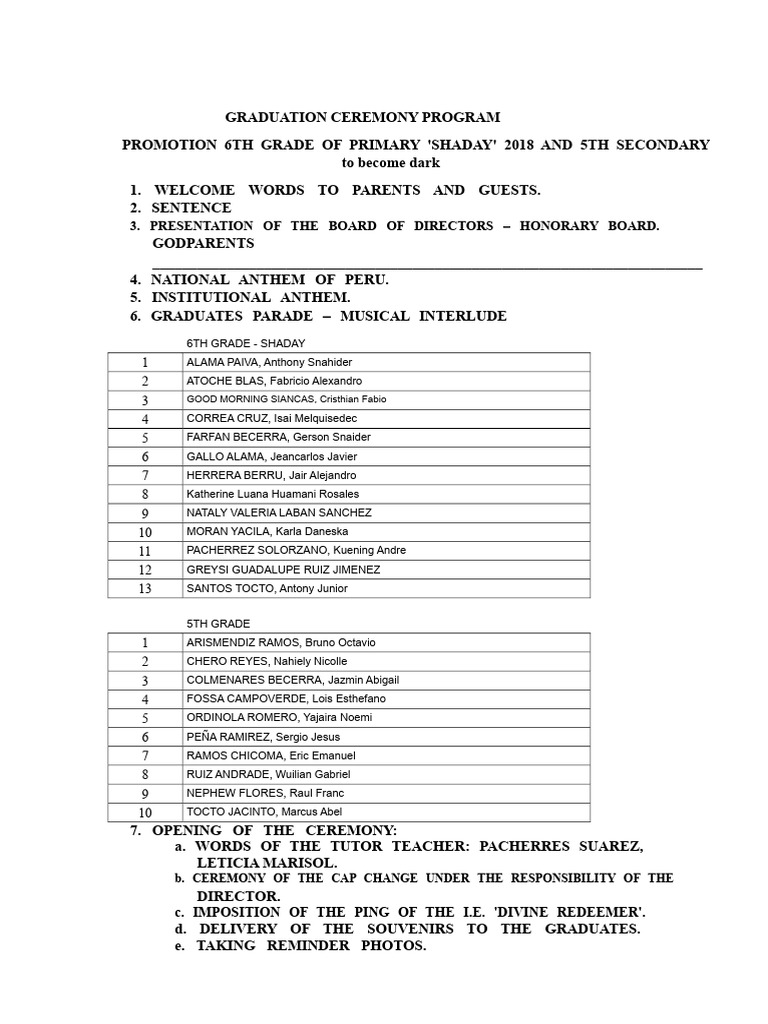 GRADUATION CEREMONY PROGRAM

PROMOTION 6TH GRADE OF PRIMARY 'SHADAY' 2018 AND 5TH SECONDARY to become dark

1. WELCOME WORDS TO PARENTS AND GUESTS.
2. SENTENCE
3. PRESENTATION OF THE BOARD OF DIRECTORS – HONORARY BOARD. GODPARENTS
4. NATIONAL ANTHEM OF PERU.
5. INSTITUTIONAL ANTHEM.
6. GRADUATES PARADE – MUSICAL INTERLUDE

6TH GRADE - SHADAY

| 1 | ALAMA PAIVA, Anthony Snahider |
|---|---|
| 2 | ATOCHE BLAS, Fabricio Alexandro |
| 3 | GOOD MORNING SIANCAS, Cristhian Fabio |
| 4 | CORREA CRUZ, Isai Melquisedec |
| 5 | FARFAN BECERRA, Gerson Snaider |
| 6 | GALLO ALAMA, Jeancarlos Javier |
| 7 | HERRERA BERRU, Jair Alejandro |
| 8 | Katherine Luana Huamani Rosales |
| 9 | NATALY VALERIA LABAN SANCHEZ |
| 10 | MORAN YACILA, Karla Daneska |
| 11 | PACHERREZ SOLORZANO, Kuening Andre |
| 12 | GREYSI GUADALUPE RUIZ JIMENEZ |
| 13 | SANTOS TOCTO, Antony Junior |

5TH GRADE

| 1 | ARISMENDIZ RAMOS, Bruno Octavio |
|---|---|
| 2 | CHERO REYES, Nahiely Nicolle |
| 3 | COLMENARES BECERRA, Jazmin Abigail |
| 4 | FOSSA CAMPOVERDE, Lois Esthefano |
| 5 | ORDINOLA ROMERO, Yajaira Noemi |
| 6 | PEÑA RAMIREZ, Sergio Jesus |
| 7 | RAMOS CHICOMA, Eric Emanuel |
| 8 | RUIZ ANDRADE, Wuilian Gabriel |
| 9 | NEPHEW FLORES, Raul Franc |
| 10 | TOCTO JACINTO, Marcus Abel |

7. OPENING OF THE CEREMONY:
a. WORDS OF THE TUTOR TEACHER: PACHERRES SUAREZ, LETICIA MARISOL.
b. CEREMONY OF THE CAP CHANGE UNDER THE RESPONSIBILITY OF THE DIRECTOR.
c. IMPOSITION OF THE PING OF THE I.E. 'DIVINE REDEEMER'.
d. DELIVERY OF THE SOUVENIRS TO THE GRADUATES.
e. TAKING REMINDER PHOTOS.